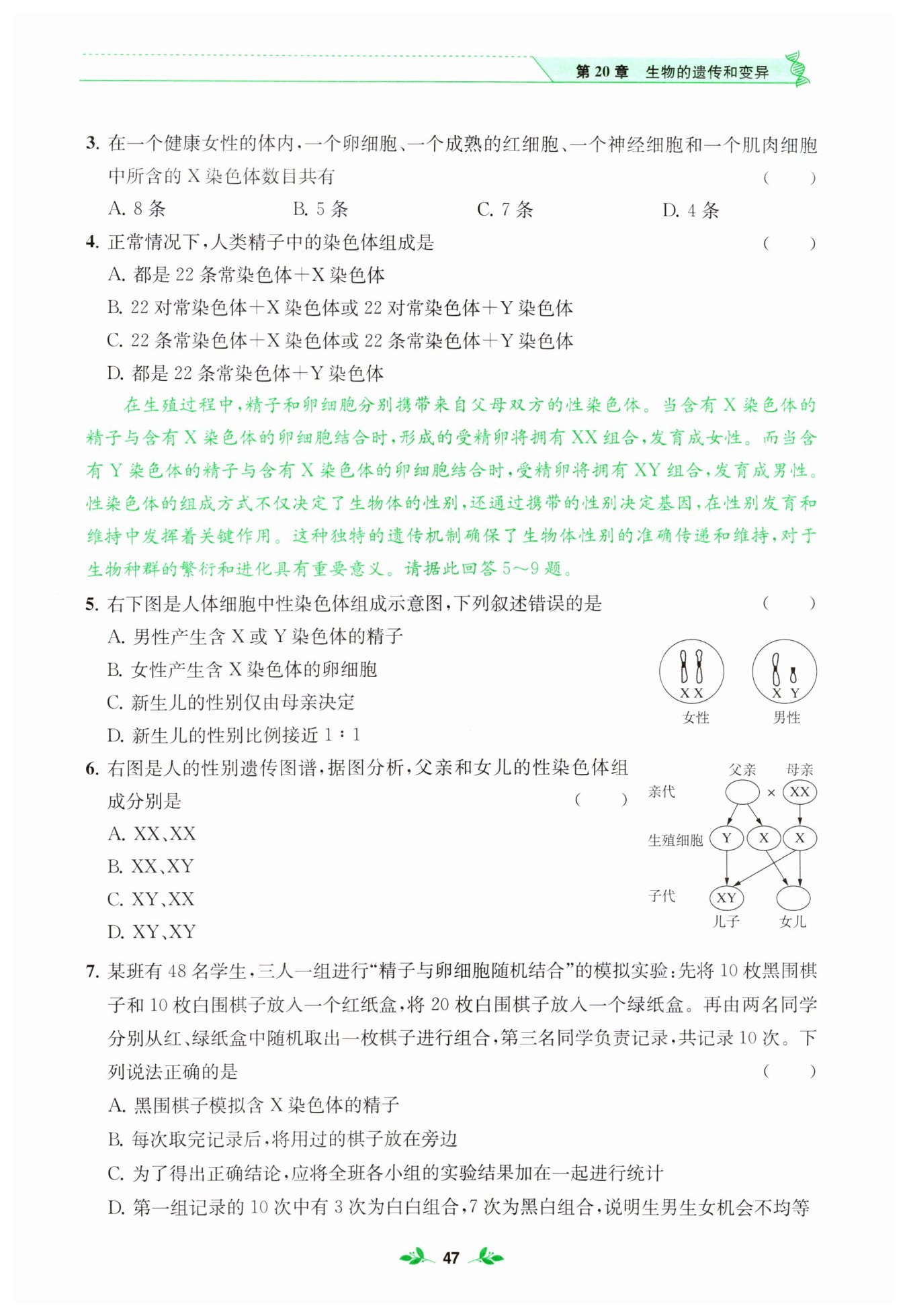 第20章 生物的遗传和变异

3.在一个健康女性的体内,一个卵细胞、一个成熟的红细胞、一个神经细胞和一个肌肉细胞中所含的X染色体数目共有 ( )

A.8条 B.5条 C.7条 D.4条

4.正常情况下,人类精子中的染色体组成是 ( )

A.都是22条常染色体+X染色体

B.22对常染色体+X染色体或22对常染色体+Y染色体

C.22条常染色体+X染色体或22条常染色体+Y染色体

D.都是22条常染色体+Y染色体

在生殖过程中,精子和卵细胞分别携带来自父母双方的性染色体。当含有X染色体的精子与含有X染色体的卵细胞结合时,形成的受精卵将拥有XX组合,发育成女性。而当含有Y染色体的精子与含有X染色体的卵细胞结合时,受精卵将拥有XY组合,发育成男性。性染色体的组成方式不仅决定了生物体的性别,还通过携带的性别决定基因,在性别发育和维持中发挥着关键作用。这种独特的遗传机制确保了生物体性别的准确传递和维持,对于生物种群的繁衍和进化具有重要意义。请据此回答5~9题。

5.右下图是人体细胞中性染色体组成示意图,下列叙述错误的是 ( )

A.男性产生含X或Y染色体的精子

B.女性产生含X染色体的卵细胞

C.新生儿的性别仅由母亲决定

D.新生儿的性别比例接近1∶1

XX
女性
X Y
男性

6.右图是人的性别遗传图谱,据图分析,父亲和女儿的性染色体组成分别是 ( )

A.XX、XX

B.XX、XY

C.XY、XX

D.XY、XY

父亲 母亲
亲代 × XX
生殖细胞 Y X X
子代 XY
儿子 女儿

7.某班有48名学生,三人一组进行“精子与卵细胞随机结合”的模拟实验:先将10枚黑围棋子和10枚白围棋子放入一个红纸盒,将20枚白围棋子放入一个绿纸盒。再由两名同学分别从红、绿纸盒中随机取出一枚棋子进行组合,第三名同学负责记录,共记录10次。下列说法正确的是 ( )

A.黑围棋子模拟含X染色体的精子

B.每次取完记录后,将用过的棋子放在旁边

C.为了得出正确结论,应将全班各小组的实验结果加在一起进行统计

D.第一组记录的10次中有3次为白白组合,7次为黑白组合,说明生男生女机会不均等

47